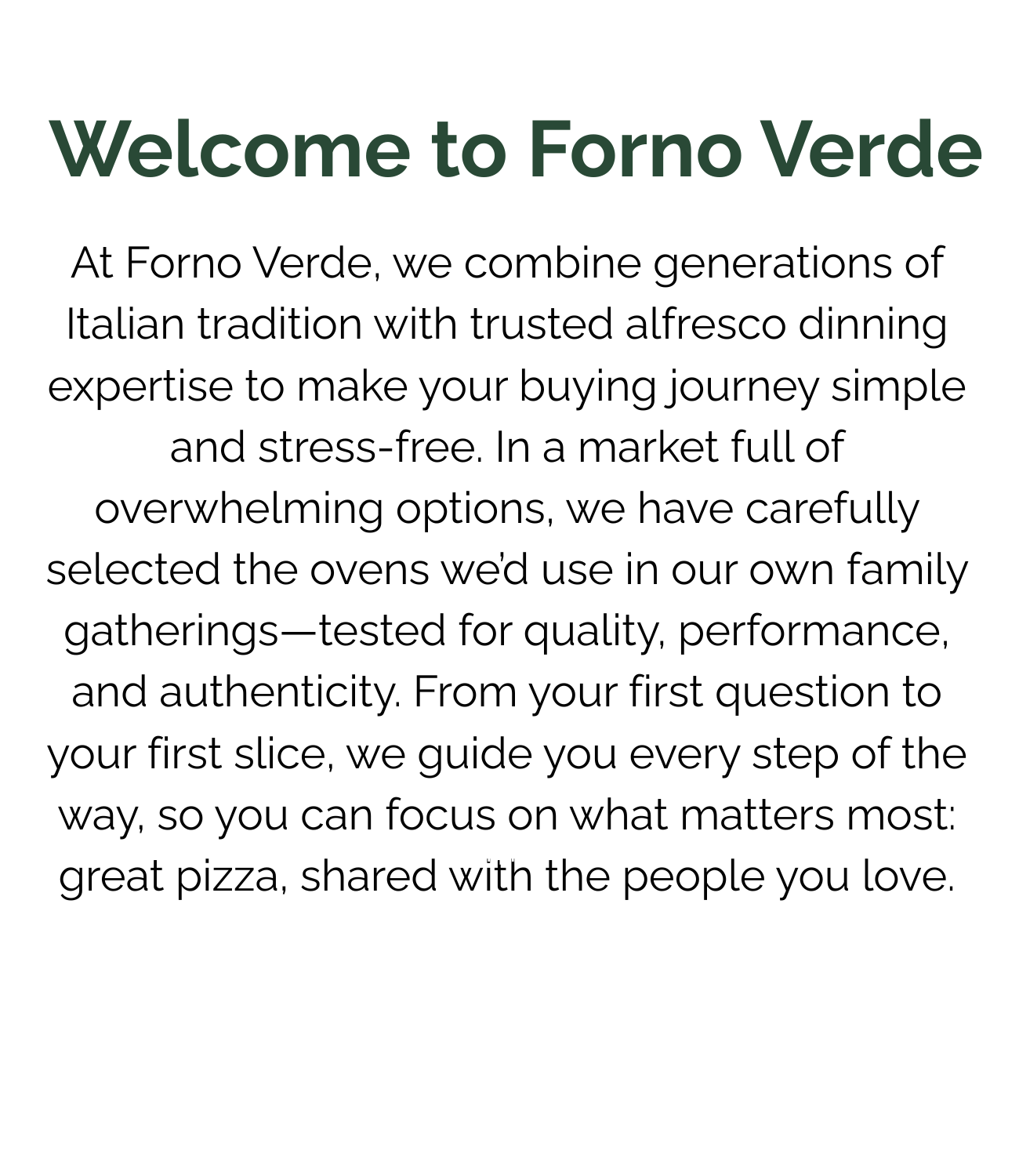 Welcome to Forno Verde

At Forno Verde, we combine generations of Italian tradition with trusted alfresco dinning expertise to make your buying journey simple and stress-free. In a market full of overwhelming options, we have carefully selected the ovens we'd use in our own family gatherings—tested for quality, performance, and authenticity. From your first question to your first slice, we guide you every step of the way, so you can focus on what matters most: great pizza, shared with the people you love.